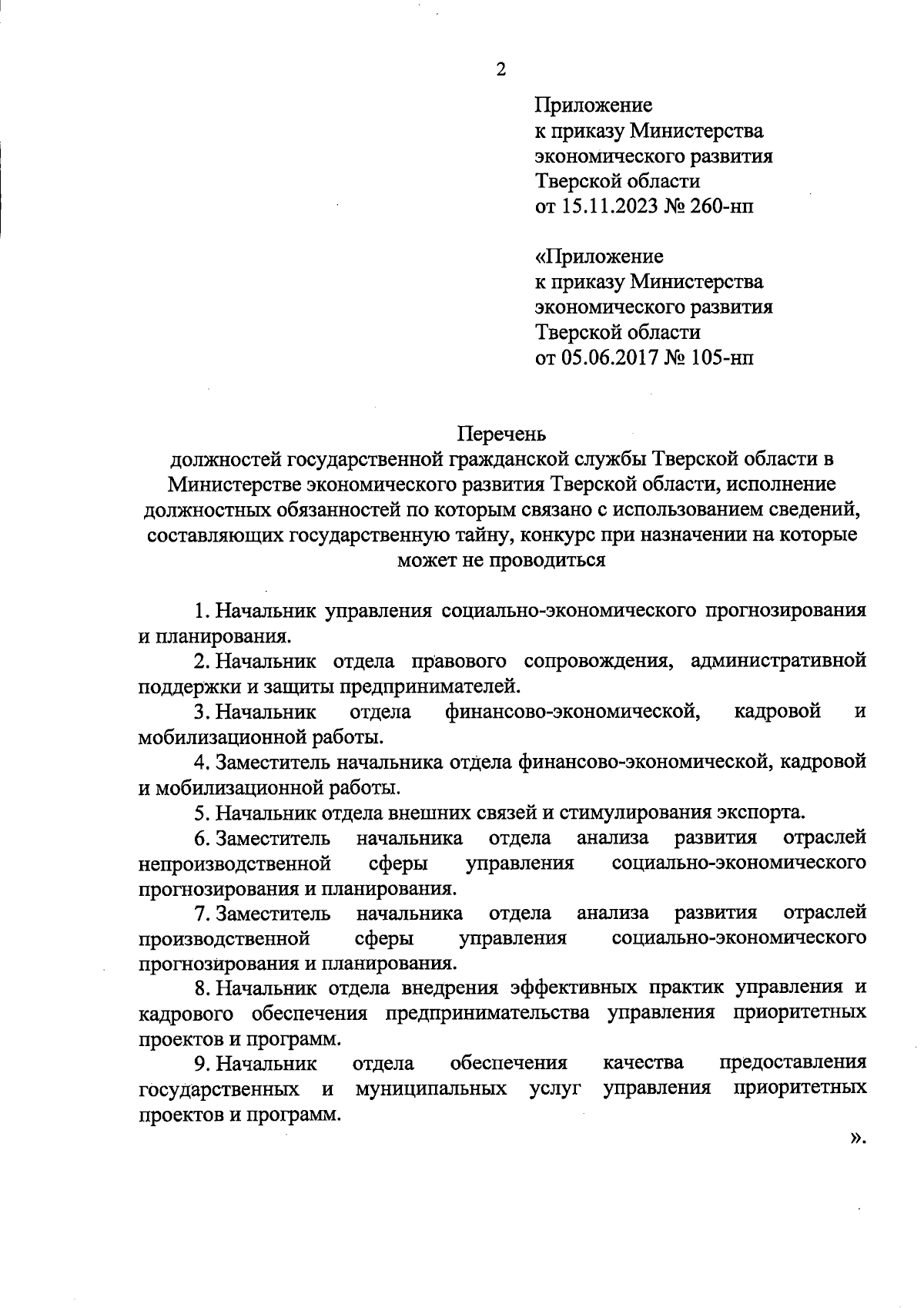 2

Приложение
к приказу Министерства
экономического развития
Тверской области
от 15.11.2023 № 260-нп

«Приложение
к приказу Министерства
экономического развития
Тверской области
от 05.06.2017 № 105-нп

Перечень
должностей государственной гражданской службы Тверской области в Министерстве экономического развития Тверской области, исполнение должностных обязанностей по которым связано с использованием сведений, составляющих государственную тайну, конкурс при назначении на которые может не проводиться

1. Начальник управления социально-экономического прогнозирования и планирования.

2. Начальник отдела правового сопровождения, административной поддержки и защиты предпринимателей.

3. Начальник отдела финансово-экономической, кадровой и мобилизационной работы.

4. Заместитель начальника отдела финансово-экономической, кадровой и мобилизационной работы.

5. Начальник отдела внешних связей и стимулирования экспорта.

6. Заместитель начальника отдела анализа развития отраслей непроизводственной сферы управления социально-экономического прогнозирования и планирования.

7. Заместитель начальника отдела анализа развития отраслей производственной сферы управления социально-экономического прогнозирования и планирования.

8. Начальник отдела внедрения эффективных практик управления и кадрового обеспечения предпринимательства управления приоритетных проектов и программ.

9. Начальник отдела обеспечения качества предоставления государственных и муниципальных услуг управления приоритетных проектов и программ.

».